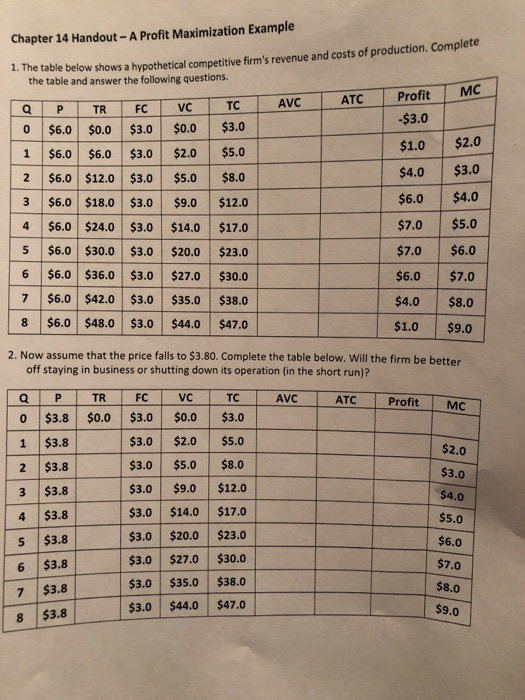 Chapter 14 Handout – A Profit Maximization Example

1. The table below shows a hypothetical competitive firm's revenue and costs of production. Complete the table and answer the following questions.

| Q | P | TR | FC | VC | TC | AVC | ATC | Profit | MC |
|---|---|---|---|---|---|---|---|---|---|
| 0 | $6.0 | $0.0 | $3.0 | $0.0 | $3.0 | | | -$3.0 | |
| 1 | $6.0 | $6.0 | $3.0 | $2.0 | $5.0 | | | $1.0 | $2.0 |
| 2 | $6.0 | $12.0 | $3.0 | $5.0 | $8.0 | | | $4.0 | $3.0 |
| 3 | $6.0 | $18.0 | $3.0 | $9.0 | $12.0 | | | $6.0 | $4.0 |
| 4 | $6.0 | $24.0 | $3.0 | $14.0 | $17.0 | | | $7.0 | $5.0 |
| 5 | $6.0 | $30.0 | $3.0 | $20.0 | $23.0 | | | $7.0 | $6.0 |
| 6 | $6.0 | $36.0 | $3.0 | $27.0 | $30.0 | | | $6.0 | $7.0 |
| 7 | $6.0 | $42.0 | $3.0 | $35.0 | $38.0 | | | $4.0 | $8.0 |
| 8 | $6.0 | $48.0 | $3.0 | $44.0 | $47.0 | | | $1.0 | $9.0 |

2. Now assume that the price falls to $3.80. Complete the table below. Will the firm be better off staying in business or shutting down its operation (in the short run)?

| Q | P | TR | FC | VC | TC | AVC | ATC | Profit | MC |
|---|---|---|---|---|---|---|---|---|---|
| 0 | $3.8 | $0.0 | $3.0 | $0.0 | $3.0 | | | | |
| 1 | $3.8 | | $3.0 | $2.0 | $5.0 | | | | $2.0 |
| 2 | $3.8 | | $3.0 | $5.0 | $8.0 | | | | $3.0 |
| 3 | $3.8 | | $3.0 | $9.0 | $12.0 | | | | $4.0 |
| 4 | $3.8 | | $3.0 | $14.0 | $17.0 | | | | $5.0 |
| 5 | $3.8 | | $3.0 | $20.0 | $23.0 | | | | $6.0 |
| 6 | $3.8 | | $3.0 | $27.0 | $30.0 | | | | $7.0 |
| 7 | $3.8 | | $3.0 | $35.0 | $38.0 | | | | $8.0 |
| 8 | $3.8 | | $3.0 | $44.0 | $47.0 | | | | $9.0 |